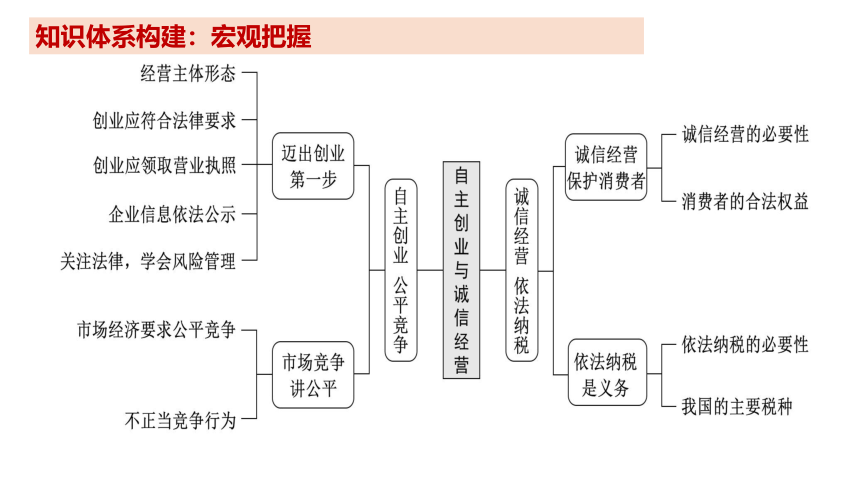 知识体系构建：宏观把握

经营主体形态
创业应符合法律要求
创业应领取营业执照
企业信息依法公示
关注法律，学会风险管理

迈出创业第一步

市场经济要求公平竞争
不正当竞争行为

市场竞争讲公平

自主创业 公平竞争

自主创业与诚信经营

诚信经营 依法纳税

诚信经营保护消费者

诚信经营的必要性
消费者的合法权益

依法纳税是义务

依法纳税的必要性
我国的主要税种